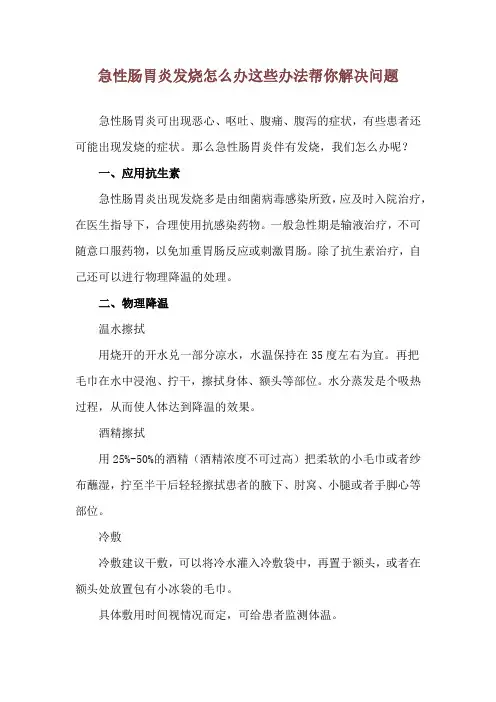 急性肠胃炎发烧怎么办这些办法帮你解决问题

急性肠胃炎可出现恶心、呕吐、腹痛、腹泻的症状，有些患者还可能出现发烧的症状。那么急性肠胃炎伴有发烧，我们怎么办呢？

一、应用抗生素

急性肠胃炎出现发烧多是由细菌病毒感染所致，应及时入院治疗，在医生指导下，合理使用抗感染药物。一般急性期是输液治疗，不可随意口服药物，以免加重胃肠反应或刺激胃肠。除了抗生素治疗，自己还可以进行物理降温的处理。

二、物理降温

温水擦拭

用烧开的开水兑一部分凉水，水温保持在35度左右为宜。再把毛巾在水中浸泡、拧干，擦拭身体、额头等部位。水分蒸发是个吸热过程，从而使人体达到降温的效果。

酒精擦拭

用25%-50%的酒精（酒精浓度不可过高）把柔软的小毛巾或者纱布蘸湿，拧至半干后轻轻擦拭患者的腋下、肘窝、小腿或者手脚心等部位。

冷敷

冷敷建议干敷，可以将冷水灌入冷敷袋中，再置于额头，或者在额头处放置包有小冰袋的毛巾。

具体敷用时间视情况而定，可给患者监测体温。